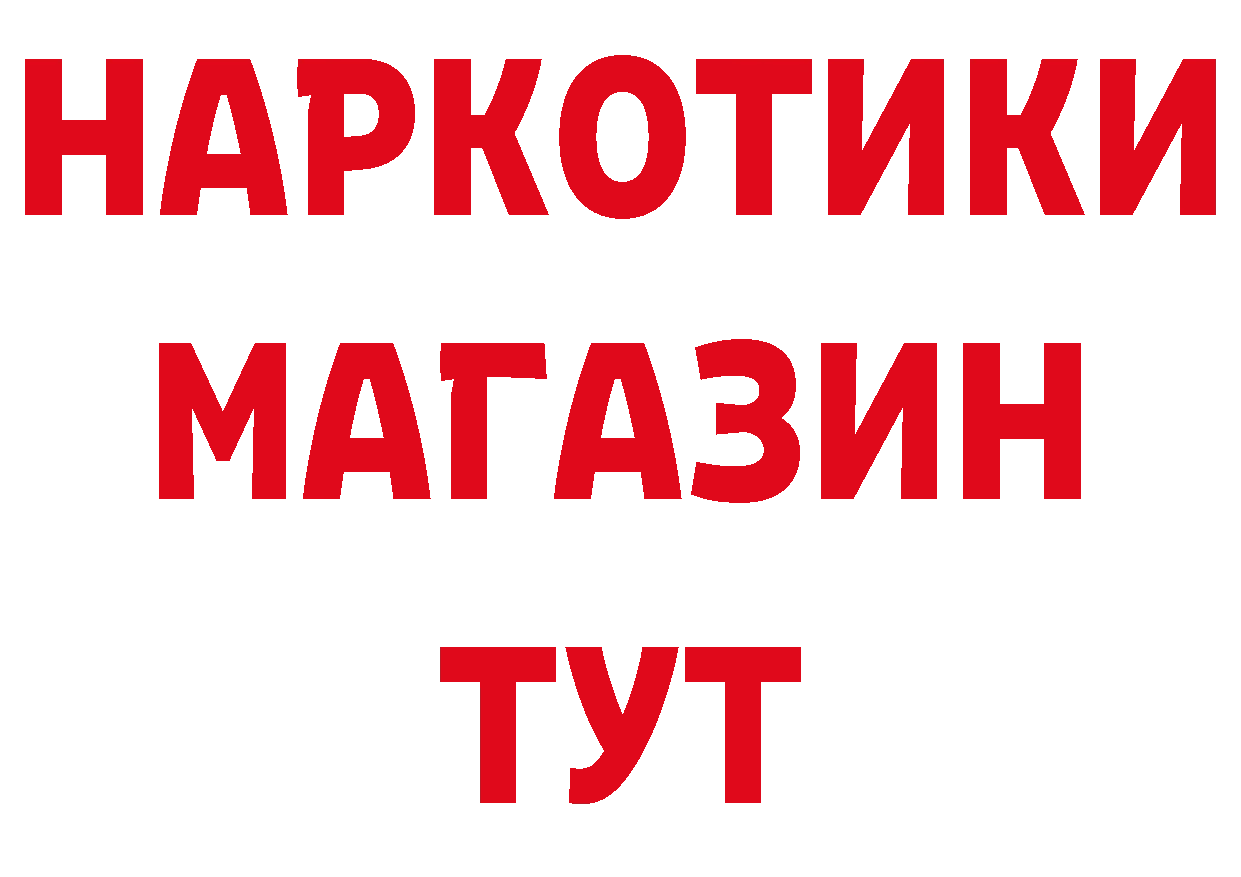 НАРКОТИКИ
МАГАЗИН
ТУТ